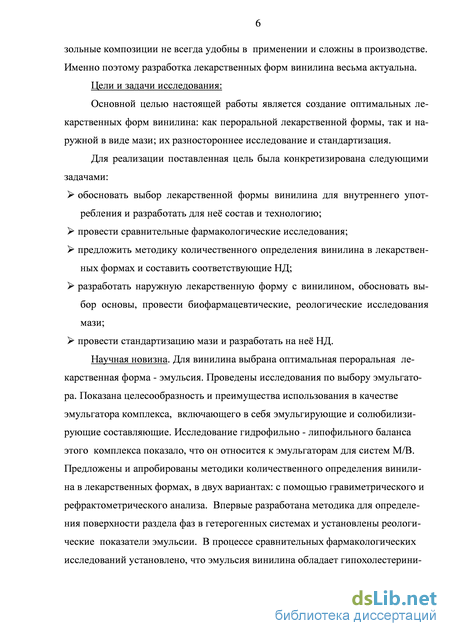 6

зольные композиции не всегда удобны в применении и сложны в производстве. Именно поэтому разработка лекарственных форм винилина весьма актуальна.

Цели и задачи исследования:

Основной целью настоящей работы является создание оптимальных лекарственных форм винилина: как пероральной лекарственной формы, так и наружной в виде мази; их разностороннее исследование и стандартизация.

Для реализации поставленная цель была конкретизирована следующими задачами:

➢ обосновать выбор лекарственной формы винилина для внутреннего употребления и разработать для неё состав и технологию;

➢ провести сравнительные фармакологические исследования;

➢ предложить методику количественного определения винилина в лекарственных формах и составить соответствующие НД;

➢ разработать наружную лекарственную форму с винилином, обосновать выбор основы, провести биофармацевтические, реологические исследования мази;

➢ провести стандартизацию мази и разработать на неё НД.

Научная новизна. Для винилина выбрана оптимальная пероральная лекарственная форма - эмульсия. Проведены исследования по выбору эмульгатора. Показана целесообразность и преимущества использования в качестве эмульгатора комплекса, включающего в себя эмульгирующие и солюбилизирующие составляющие. Исследование гидрофильно - липофильного баланса этого комплекса показало, что он относится к эмульгаторам для систем М/В. Предложены и апробированы методики количественного определения винилина в лекарственных формах, в двух вариантах: с помощью гравиметрического и рефрактометрического анализа. Впервые разработана методика для определения поверхности раздела фаз в гетерогенных системах и установлены реологические показатели эмульсии. В процессе сравнительных фармакологических исследований установлено, что эмульсия винилина обладает гипохолестерини-

dsLib.net
библиотека диссертаций